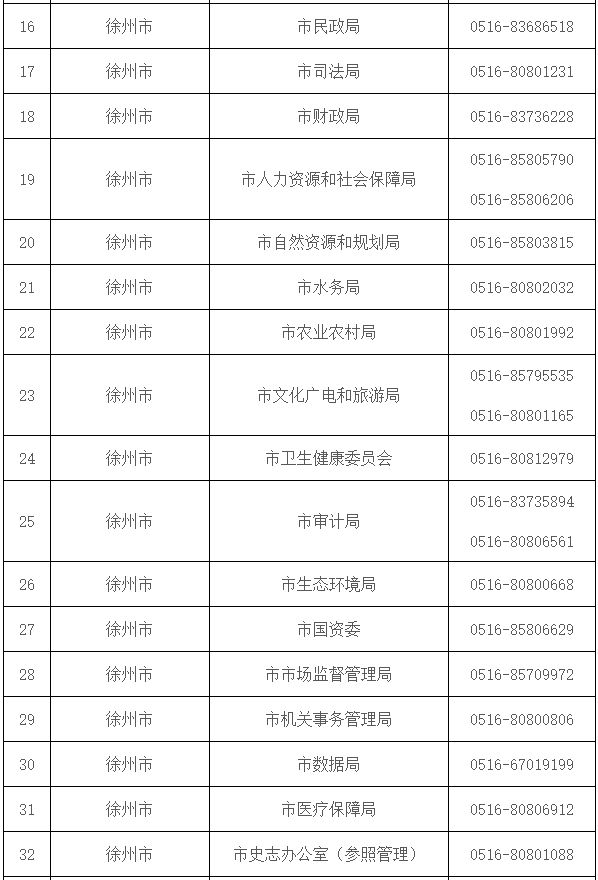 | 16 | 徐州市 | 市民政局 | 0516-83686518 |
|---|---|---|---|
| 17 | 徐州市 | 市司法局 | 0516-80801231 |
| 18 | 徐州市 | 市财政局 | 0516-83736228 |
| 19 | 徐州市 | 市人力资源和社会保障局 | 0516-85805790 0516-85806206 |
| 20 | 徐州市 | 市自然资源和规划局 | 0516-85803815 |
| 21 | 徐州市 | 市水务局 | 0516-80802032 |
| 22 | 徐州市 | 市农业农村局 | 0516-80801992 |
| 23 | 徐州市 | 市文化广电和旅游局 | 0516-85795535 0516-80801165 |
| 24 | 徐州市 | 市卫生健康委员会 | 0516-80812979 |
| 25 | 徐州市 | 市审计局 | 0516-83735894 0516-80806561 |
| 26 | 徐州市 | 市生态环境局 | 0516-80800668 |
| 27 | 徐州市 | 市国资委 | 0516-85806629 |
| 28 | 徐州市 | 市市场监督管理局 | 0516-85709972 |
| 29 | 徐州市 | 市机关事务管理局 | 0516-80800806 |
| 30 | 徐州市 | 市数据局 | 0516-67019199 |
| 31 | 徐州市 | 市医疗保障局 | 0516-80806912 |
| 32 | 徐州市 | 市史志办公室（参照管理） | 0516-80801088 |